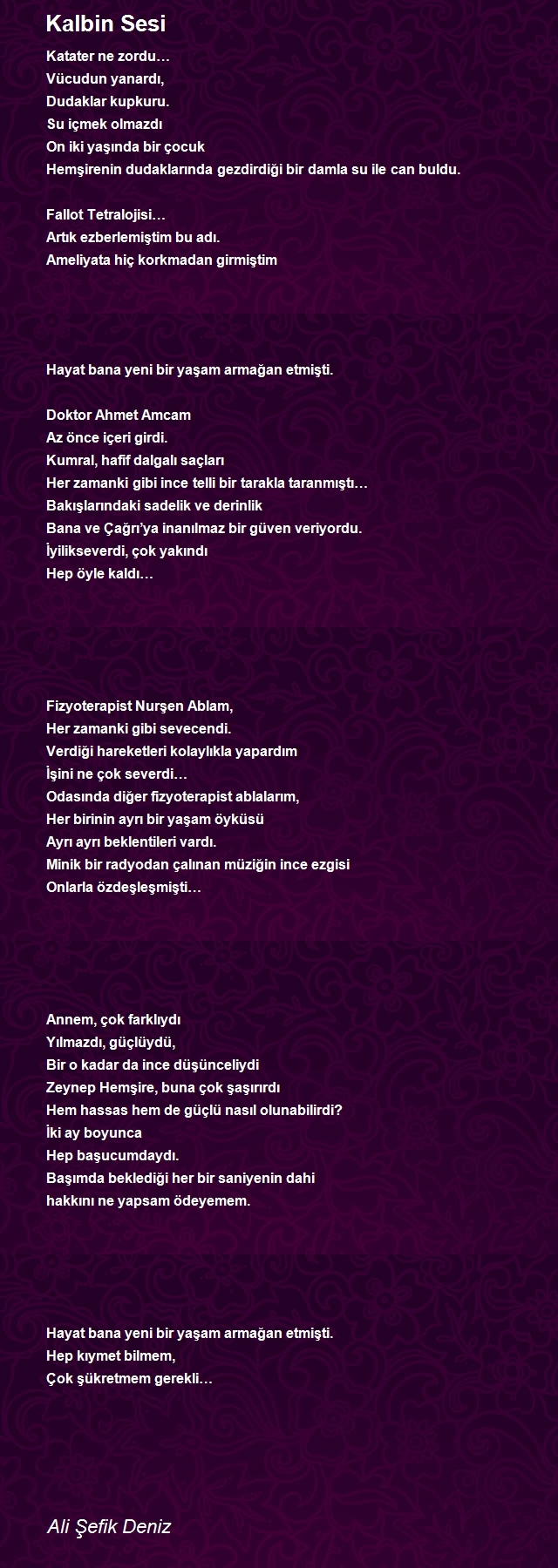 Kalbin Sesi

Katater ne zordu…
Vücudun yanardı,
Dudaklar kupkuru.
Su içmek olmazdı
On iki yaşında bir çocuk
Hemşirenin dudaklarında gezdirdiği bir damla su ile can buldu.

Fallot Tetralojisi…
Artık ezberlemiştim bu adı.
Ameliyata hiç korkmadan girmiştim

Hayat bana yeni bir yaşam armağan etmişti.

Doktor Ahmet Amcam
Az önce içeri girdi.
Kumral, hafif dalgalı saçları
Her zamanki gibi ince telli bir tarakla taranmıştı…
Bakışlarındaki sadelik ve derinlik
Bana ve Çağrı'ya inanılmaz bir güven veriyordu.
İyilikseverdi, çok yakındı
Hep öyle kaldı…

Fizyoterapist Nurşen Ablam,
Her zamanki gibi sevecendi.
Verdiği hareketleri kolaylıkla yapardım
İşini ne çok severdi…
Odasında diğer fizyoterapist ablalarım,
Her birinin ayrı bir yaşam öyküsü
Ayrı ayrı beklentileri vardı.
Minik bir radyodan çalınan müziğin ince ezgisi
Onlarla özdeşleşmişti…

Annem, çok farklıydı
Yılmazdı, güçlüydü,
Bir o kadar da ince düşünceliydi
Zeynep Hemşire, buna çok şaşırırdı
Hem hassas hem de güçlü nasıl olunabilirdi?
İki ay boyunca
Hep başucumdaydı.
Başımda beklediği her bir saniyenin dahi
hakkını ne yapsam ödeyemem.

Hayat bana yeni bir yaşam armağan etmişti.
Hep kıymet bilmem,
Çok şükretmem gerekli…

Ali Şefik Deniz